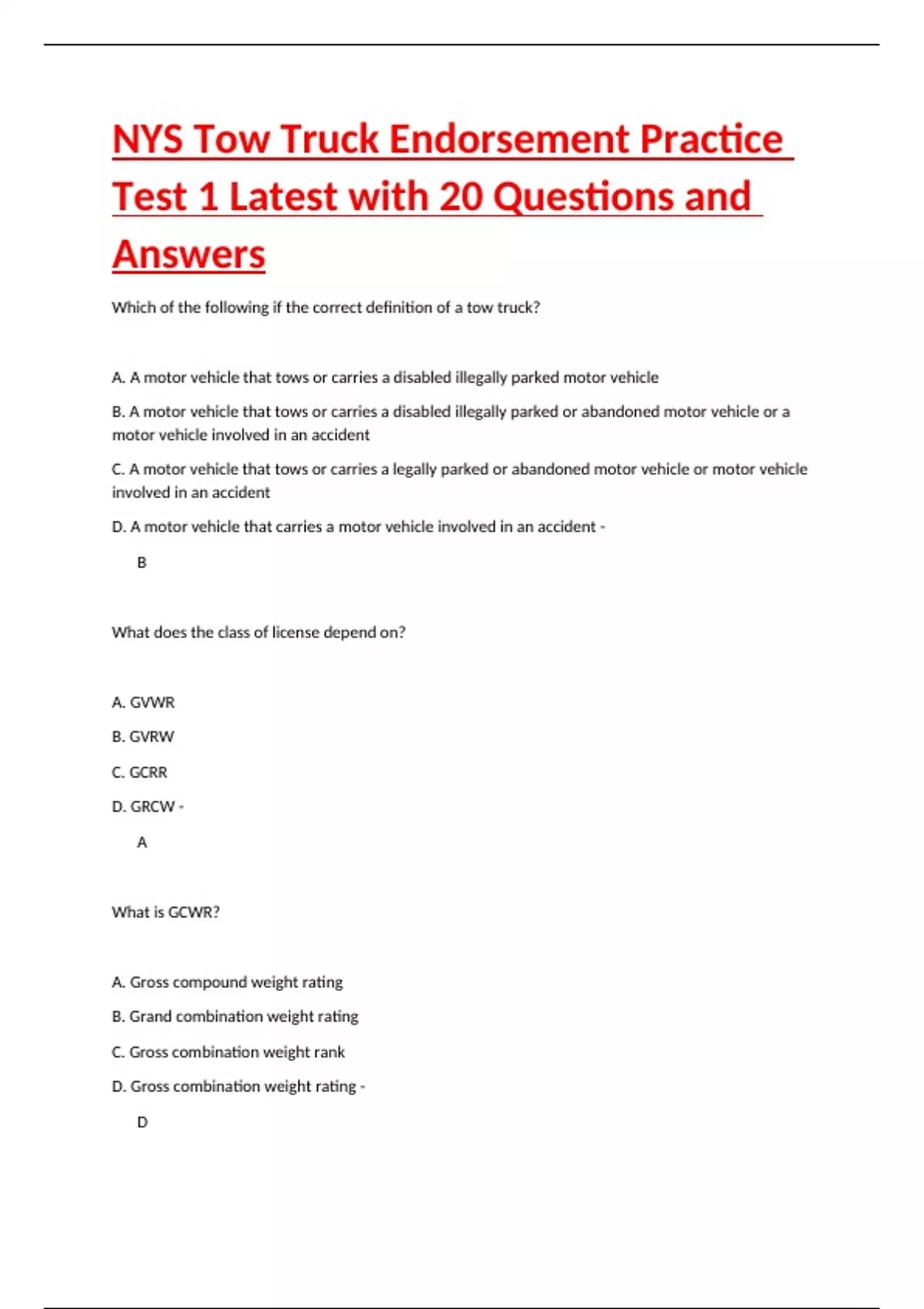 NYS Tow Truck Endorsement Practice Test 1 Latest with 20 Questions and Answers

Which of the following if the correct definition of a tow truck?

A. A motor vehicle that tows or carries a disabled illegally parked motor vehicle

B. A motor vehicle that tows or carries a disabled illegally parked or abandoned motor vehicle or a motor vehicle involved in an accident

C. A motor vehicle that tows or carries a legally parked or abandoned motor vehicle or motor vehicle involved in an accident

D. A motor vehicle that carries a motor vehicle involved in an accident -

B

What does the class of license depend on?

A. GVWR

B. GVRW

C. GCRR

D. GRCW -

A

What is GCWR?

A. Gross compound weight rating

B. Grand combination weight rating

C. Gross combination weight rank

D. Gross combination weight rating -

D